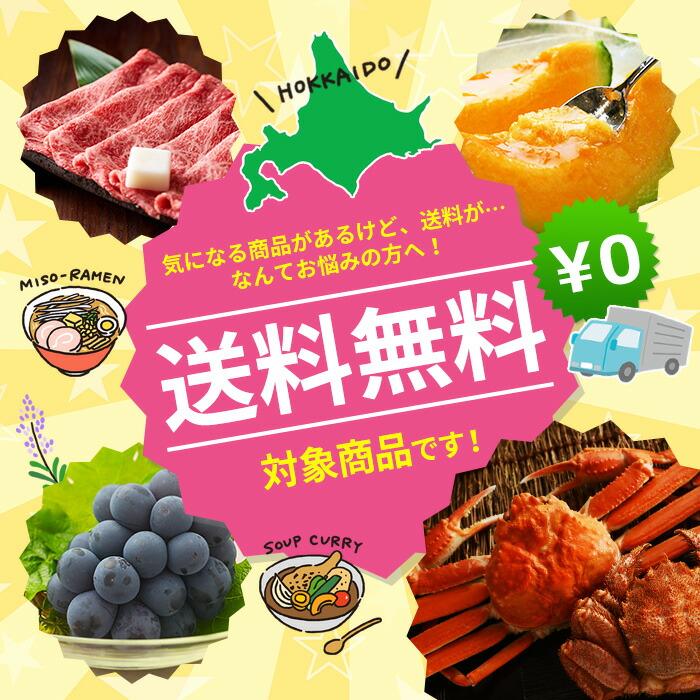 HOKKAIDO

気になる商品があるけど、送料が…
なんてお悩みの方へ！

¥0

MISO-RAMEN

送料無料

対象商品です！

SOUP CURRY